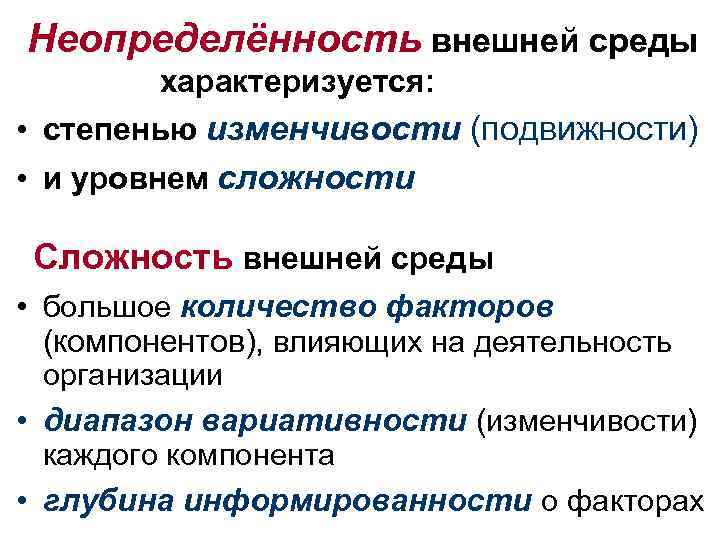 Неопределённость внешней среды характеризуется:

• степенью изменчивости (подвижности)
• и уровнем сложности

Сложность внешней среды

• большое количество факторов (компонентов), влияющих на деятельность организации
• диапазон вариативности (изменчивости) каждого компонента
• глубина информированности о факторах